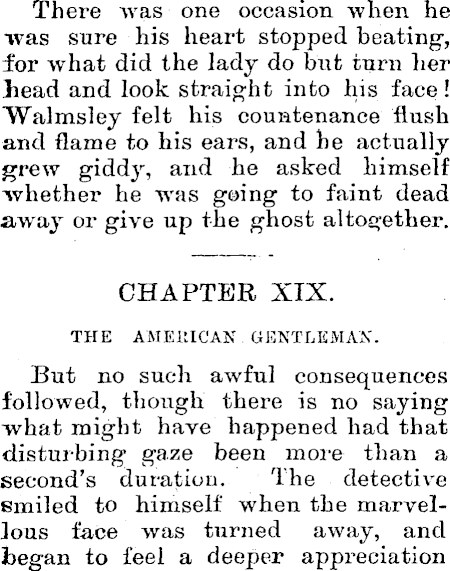 There was one occasion when he was sure his heart stopped beating, for what did the lady do but turn her head and look straight into his face! Walmsley felt his countenance flush and flame to his ears, and he actually grew giddy, and he asked himself whether he was going to faint dead away or give up the ghost altogether.

CHAPTER XIX.

THE AMERICAN GENTLEMAN.

But no such awful consequences followed, though there is no saying what might have happened had that disturbing gaze been more than a second's duration. The detective smiled to himself when the marvellous face was turned away, and began to feel a deeper appreciation